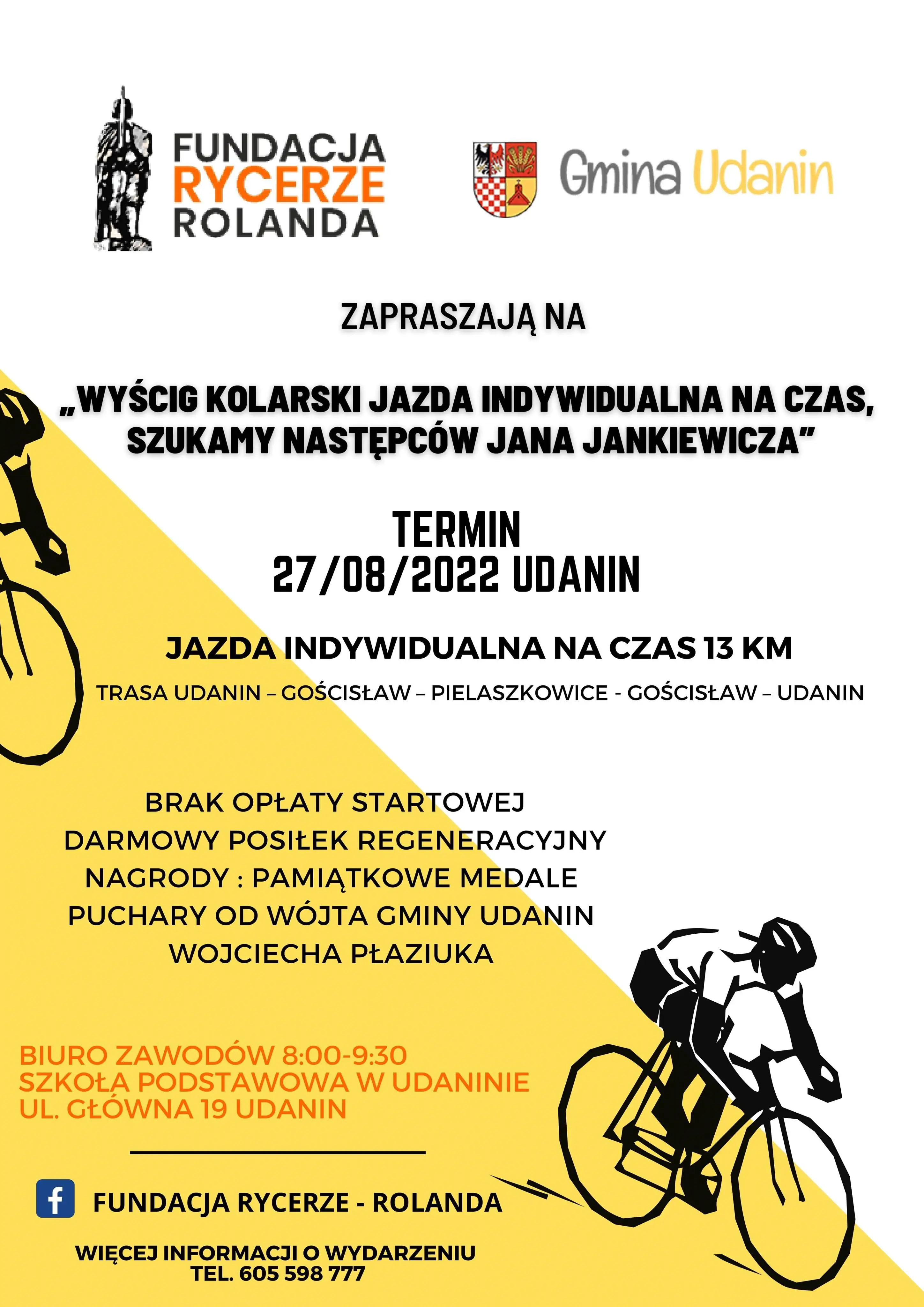 FUNDACJA
RYCERZE
ROLANDA

Gmina Udanin

ZAPRASZAJĄ NA

„WYŚCIG KOLARSKI JAZDA INDYWIDUALNA NA CZAS,
SZUKAMY NASTĘPCÓW JANA JANKIEWICZA”

TERMIN
27/08/2022 UDANIN

JAZDA INDYWIDUALNA NA CZAS 13 KM

TRASA UDANIN – GOŚCISŁAW – PIELASZKOWICE - GOŚCISŁAW – UDANIN

BRAK OPŁATY STARTOWEJ
DARMOWY POSIŁEK REGENERACYJNY
NAGRODY : PAMIĄTKOWE MEDALE
PUCHARY OD WÓJTA GMINY UDANIN
WOJCIECHA PŁAZIUKA

BIURO ZAWODÓW 8:00-9:30
SZKOŁA PODSTAWOWA W UDANINIE
UL. GŁÓWNA 19 UDANIN

FUNDACJA RYCERZE - ROLANDA

WIĘCEJ INFORMACJI O WYDARZENIU
TEL. 605 598 777